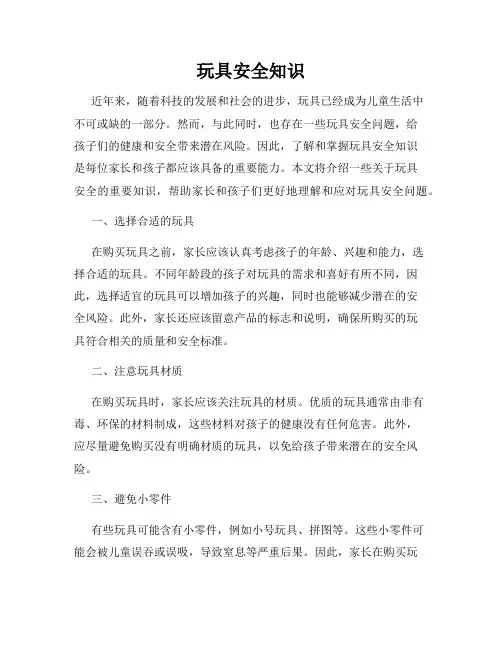 玩具安全知识

近年来，随着科技的发展和社会的进步，玩具已经成为儿童生活中不可或缺的一部分。然而，与此同时，也存在一些玩具安全问题，给孩子们的健康和安全带来潜在风险。因此，了解和掌握玩具安全知识是每位家长和孩子都应该具备的重要能力。本文将介绍一些关于玩具安全的重要知识，帮助家长和孩子们更好地理解和应对玩具安全问题。

一、选择合适的玩具

在购买玩具之前，家长应该认真考虑孩子的年龄、兴趣和能力，选择合适的玩具。不同年龄段的孩子对玩具的需求和喜好有所不同，因此，选择适宜的玩具可以增加孩子的兴趣，同时也能够减少潜在的安全风险。此外，家长还应该留意产品的标志和说明，确保所购买的玩具符合相关的质量和安全标准。

二、注意玩具材质

在购买玩具时，家长应该关注玩具的材质。优质的玩具通常由非有毒、环保的材料制成，这些材料对孩子的健康没有任何危害。此外，应尽量避免购买没有明确材质的玩具，以免给孩子带来潜在的安全风险。

三、避免小零件

有些玩具可能含有小零件，例如小号玩具、拼图等。这些小零件可能会被儿童误吞或误吸，导致窒息等严重后果。因此，家长在购买玩